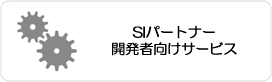 SIパートナー
開発者向けサービス